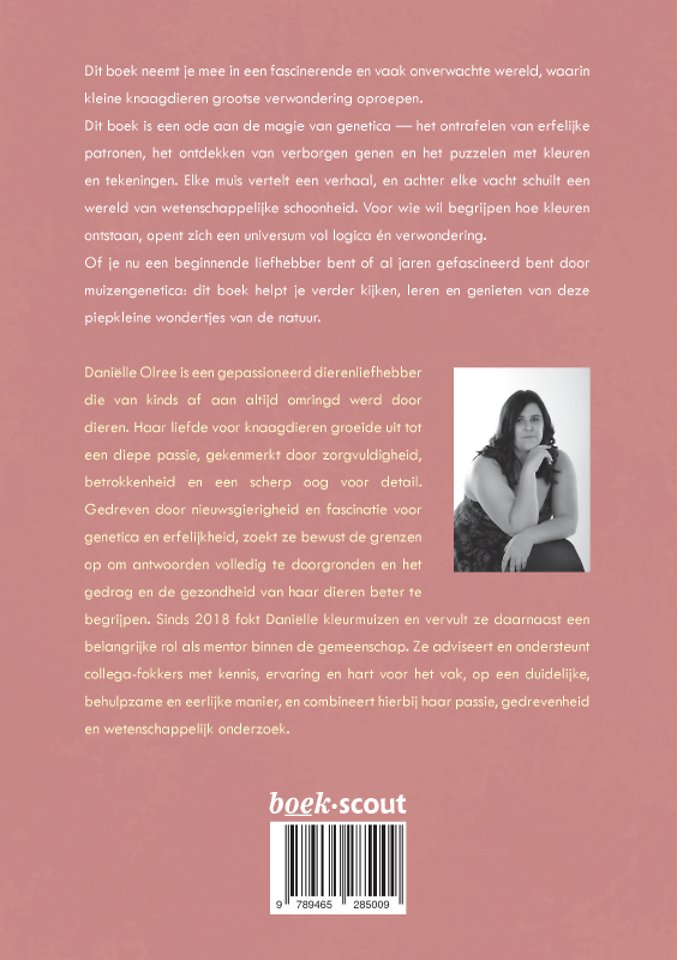 Dit boek neemt je mee in een fascinerende en vaak onverwachte wereld, waarin kleine knaagdieren grootse verwondering oproepen.
Dit boek is een ode aan de magie van genetica — het ontrafelen van erfelijke patronen, het ontdekken van verborgen genen en het puzzelen met kleuren en tekeningen. Elke muis vertelt een verhaal, en achter elke vacht schuilt een wereld van wetenschappelijke schoonheid. Voor wie wil begrijpen hoe kleuren ontstaan, opent zich een universum vol logica én verwondering.
Of je nu een beginnende liefhebber bent of al jaren gefascineerd bent door muizengenetica: dit boek helpt je verder kijken, leren en genieten van deze piepkleine wondertjes van de natuur.

Daniëlle Olree is een gepassioneerd dierenliefhebber die van kinds af aan altijd omringd werd door dieren. Haar liefde voor knaagdieren groeide uit tot een diepe passie, gekenmerkt door zorgvuldigheid, betrokkenheid en een scherp oog voor detail. Gedreven door nieuwsgierigheid en fascinatie voor genetica en erfelijkheid, zoekt ze bewust de grenzen op om antwoorden volledig te doorgronden en het gedrag en de gezondheid van haar dieren beter te begrijpen. Sinds 2018 fokt Daniëlle kleurmuizen en vervult ze daarnaast een belangrijke rol als mentor binnen de gemeenschap. Ze adviseert en ondersteunt collega-fokkers met kennis, ervaring en hart voor het vak, op een duidelijke, behulpzame en eerlijke manier, en combineert hierbij haar passie, gedrevenheid en wetenschappelijk onderzoek.

boek·scout

9 789465 285009